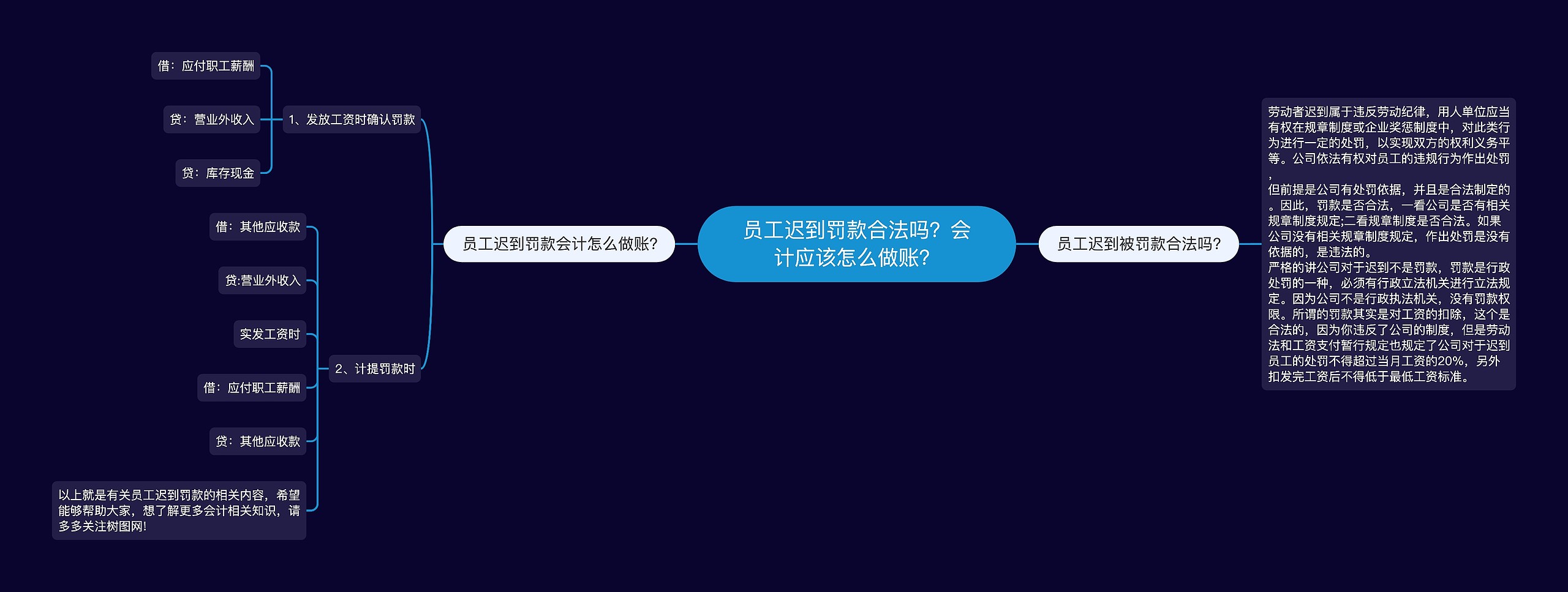 员工迟到罚款合法吗？会计应该怎么做账？

员工迟到罚款会计怎么做账？

1、发放工资时确认罚款

借：应付职工薪酬

贷：营业外收入

贷：库存现金

2、计提罚款时

借：其他应收款

贷:营业外收入

实发工资时

借：应付职工薪酬

贷：其他应收款

以上就是有关员工迟到罚款的相关内容，希望能够帮助大家，想了解更多会计相关知识，请多多关注树图网!

员工迟到被罚款合法吗？

劳动者迟到属于违反劳动纪律，用人单位应当有权在规章制度或企业奖惩制度中，对此类行为进行一定的处罚，以实现双方的权利义务平等。公司依法有权对员工的违规行为作出处罚，

但前提是公司有处罚依据，并且是合法制定的。因此，罚款是否合法，一看公司是否有相关规章制度规定;二看规章制度是否合法。如果公司没有相关规章制度规定，作出处罚是没有依据的，是违法的。
严格的讲公司对于迟到不是罚款，罚款是行政处罚的一种，必须有行政立法机关进行立法规定。因为公司不是行政执法机关，没有罚款权限。所谓的罚款其实是对工资的扣除，这个是合法的，因为你违反了公司的制度，但是劳动法和工资支付暂行规定也规定了公司对于迟到员工的处罚不得超过当月工资的20%，另外扣发完工资后不得低于最低工资标准。